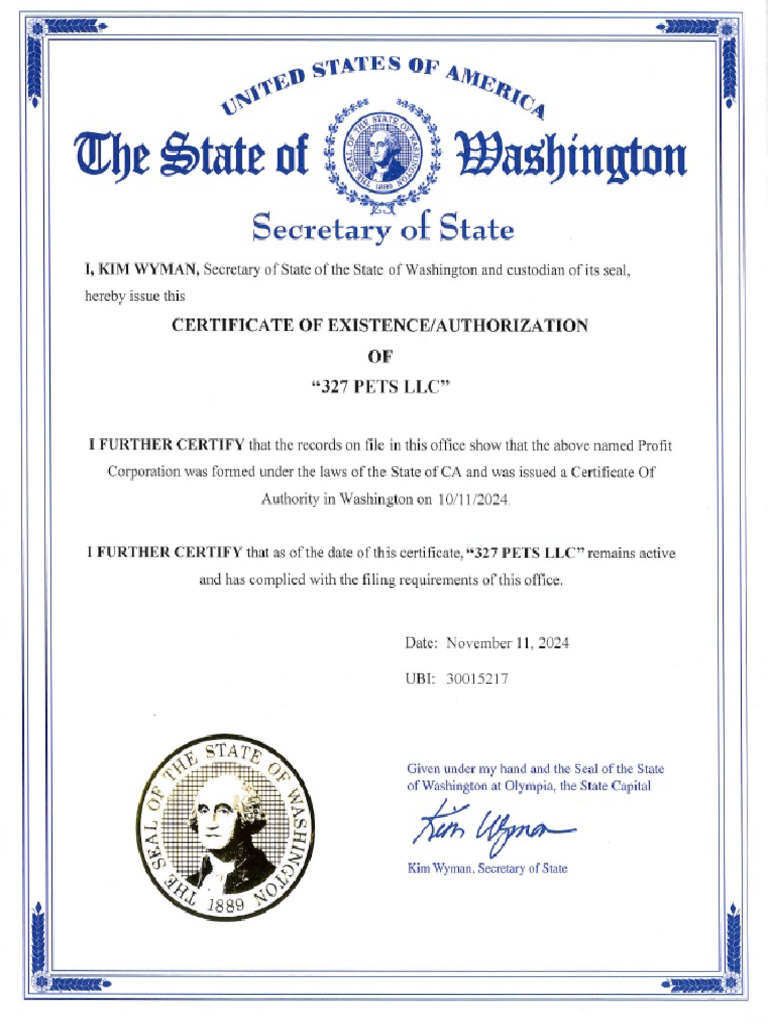 UNITED STATES OF AMERICA

The State of Washington

THE SEAL OF THE STATE OF WASHINGTON 1889

Secretary of State

I, KIM WYMAN, Secretary of State of the State of Washington and custodian of its seal, hereby issue this

CERTIFICATE OF EXISTENCE/AUTHORIZATION

OF

"327 PETS LLC"

I FURTHER CERTIFY that the records on file in this office show that the above named Profit Corporation was formed under the laws of the State of CA and was issued a Certificate Of Authority in Washington on 10/11/2024.

I FURTHER CERTIFY that as of the date of this certificate, "327 PETS LLC" remains active and has complied with the filing requirements of this office.

Date: November 11, 2024

UBI: 30015217

THE SEAL OF THE STATE OF WASHINGTON 1889

Given under my hand and the Seal of the State of Washington at Olympia, the State Capital

Kim Wyman

Kim Wyman, Secretary of State